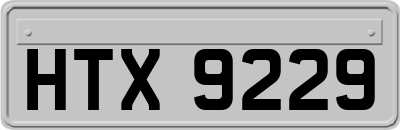 HTX 9229